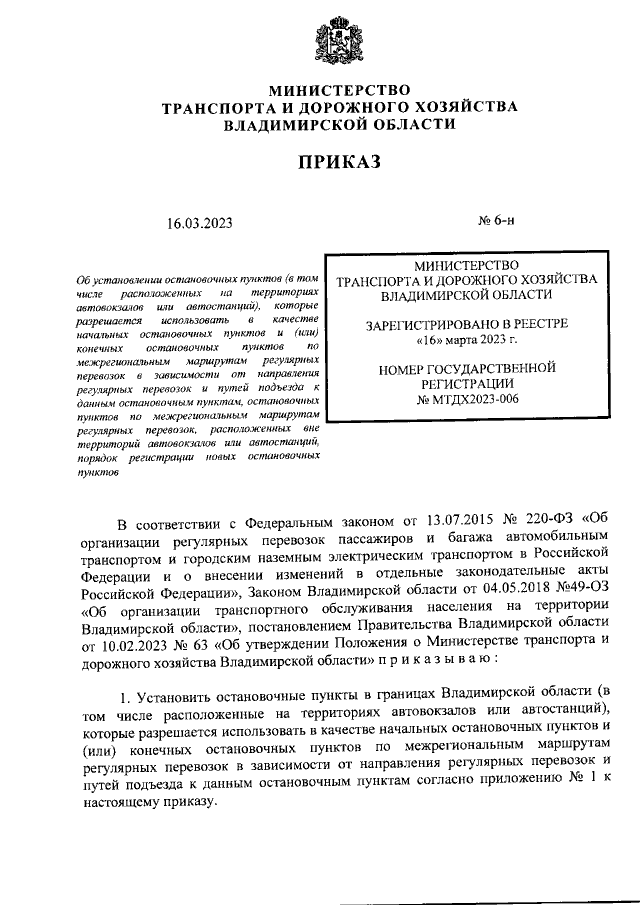 МИНИСТЕРСТВО
ТРАНСПОРТА И ДОРОЖНОГО ХОЗЯЙСТВА
ВЛАДИМИРСКОЙ ОБЛАСТИ

ПРИКАЗ

16.03.2023

№ 6-н

Об установлении остановочных пунктов (в том числе расположенных на территориях автовокзалов или автостанций), которые разрешается использовать в качестве начальных остановочных пунктов и (или) конечных остановочных пунктов по межрегиональным маршрутам регулярных перевозок в зависимости от направления регулярных перевозок и путей подъезда к данным остановочным пунктам, остановочных пунктов по межрегиональным маршрутам регулярных перевозок, расположенных вне территорий автовокзалов или автостанций, порядок регистрации новых остановочных пунктов

МИНИСТЕРСТВО
ТРАНСПОРТА И ДОРОЖНОГО ХОЗЯЙСТВА
ВЛАДИМИРСКОЙ ОБЛАСТИ

ЗАРЕГИСТРИРОВАНО В РЕЕСТРЕ
«16» марта 2023 г.

НОМЕР ГОСУДАРСТВЕННОЙ
РЕГИСТРАЦИИ
№ МТДХ2023-006

В соответствии с Федеральным законом от 13.07.2015 № 220-ФЗ «Об организации регулярных перевозок пассажиров и багажа автомобильным транспортом и городским наземным электрическим транспортом в Российской Федерации и о внесении изменений в отдельные законодательные акты Российской Федерации», Законом Владимирской области от 04.05.2018 №49-ОЗ «Об организации транспортного обслуживания населения на территории Владимирской области», постановлением Правительства Владимирской области от 10.02.2023 № 63 «Об утверждении Положения о Министерстве транспорта и дорожного хозяйства Владимирской области» п р и к а з ы в а ю :

1. Установить остановочные пункты в границах Владимирской области (в том числе расположенные на территориях автовокзалов или автостанций), которые разрешается использовать в качестве начальных остановочных пунктов и (или) конечных остановочных пунктов по межрегиональным маршрутам регулярных перевозок в зависимости от направления регулярных перевозок и путей подъезда к данным остановочным пунктам согласно приложению № 1 к настоящему приказу.